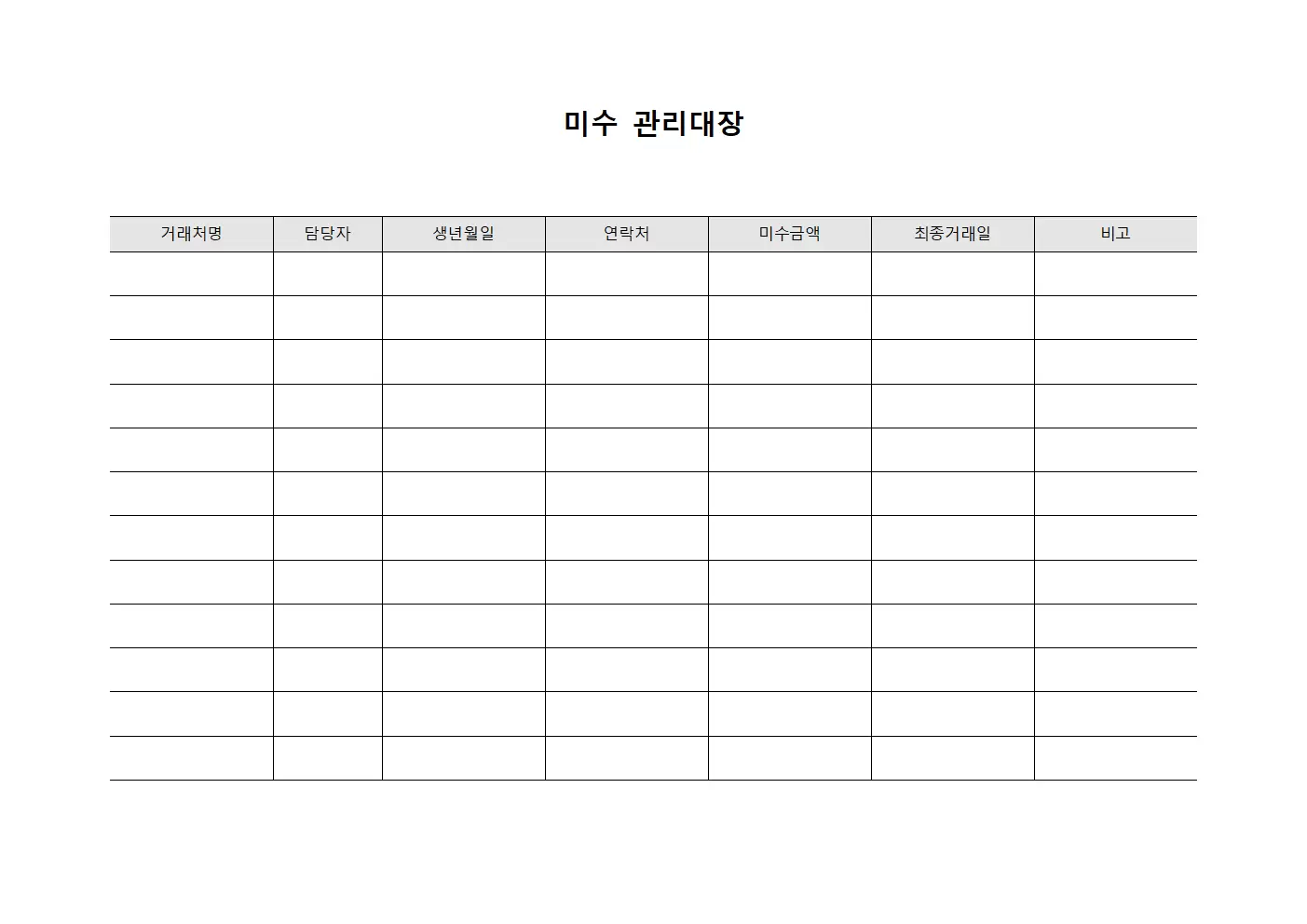 미수 관리대장

| 거래처명 | 담당자 | 생년월일 | 연락처 | 미수금액 | 최종거래일 | 비고 |
|---|---|---|---|---|---|---|
| | | | | | | |
| | | | | | | |
| | | | | | | |
| | | | | | | |
| | | | | | | |
| | | | | | | |
| | | | | | | |
| | | | | | | |
| | | | | | | |
| | | | | | | |
| | | | | | | |
| | | | | | | |